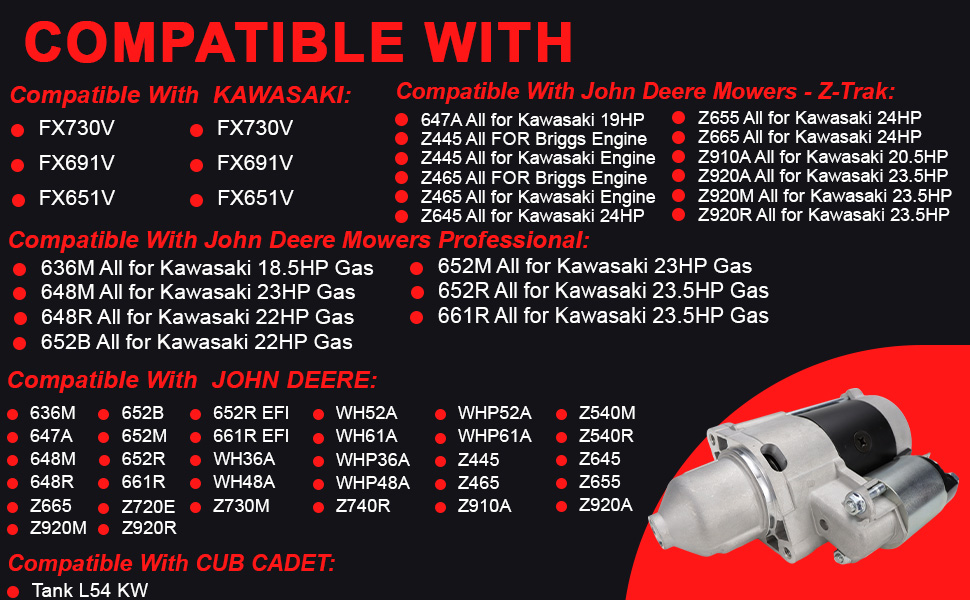 COMPATIBLE WITH

Compatible With KAWASAKI:

FX730V
FX691V
FX651V

FX730V
FX691V
FX651V

Compatible With John Deere Mowers - Z-Trak:

647A All for Kawasaki 19HP
Z445 All FOR Briggs Engine
Z445 All for Kawasaki Engine
Z465 All FOR Briggs Engine
Z465 All for Kawasaki Engine
Z645 All for Kawasaki 24HP

Z655 All for Kawasaki 24HP
Z665 All for Kawasaki 24HP
Z910A All for Kawasaki 20.5HP
Z920A All for Kawasaki 23.5HP
Z920M All for Kawasaki 23.5HP
Z920R All for Kawasaki 23.5HP

Compatible With John Deere Mowers Professional:

636M All for Kawasaki 18.5HP Gas
648M All for Kawasaki 23HP Gas
648R All for Kawasaki 22HP Gas
652B All for Kawasaki 22HP Gas

652M All for Kawasaki 23HP Gas
652R All for Kawasaki 23.5HP Gas
661R All for Kawasaki 23.5HP Gas

Compatible With JOHN DEERE:

636M
647A
648M
648R
Z665
Z920M

652B
652M
652R
661R
Z720E
Z920R

652R EFI
661R EFI
WH36A
WH48A
Z730M

WH52A
WH61A
WHP36A
WHP48A
Z740R

WHP52A
WHP61A
Z445
Z465
Z910A

Z540M
Z540R
Z645
Z655
Z920A

Compatible With CUB CADET:

Tank L54 KW